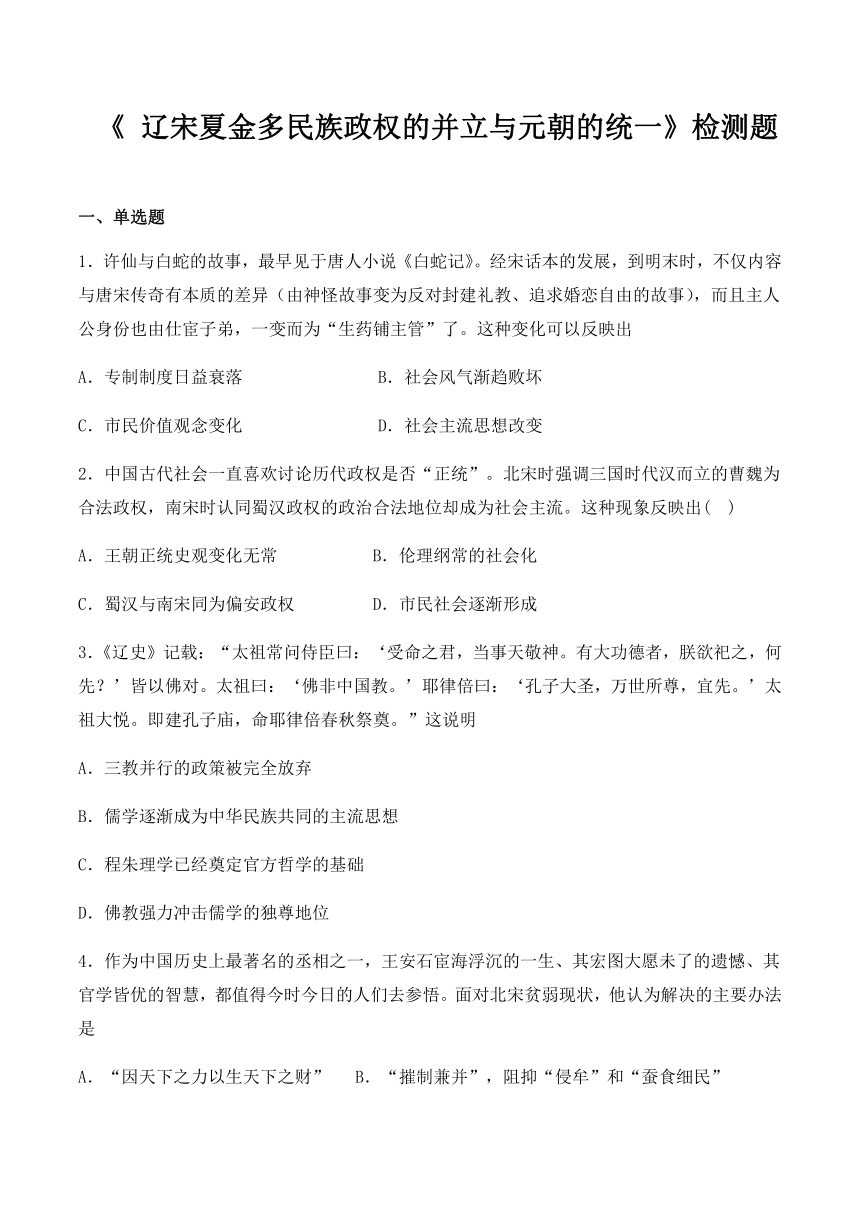 《 辽宋夏金多民族政权的并立与元朝的统一》检测题

一、单选题

1．许仙与白蛇的故事，最早见于唐人小说《白蛇记》。经宋话本的发展，到明末时，不仅内容与唐宋传奇有本质的差异（由神怪故事变为反对封建礼教、追求婚恋自由的故事），而且主人公身份也由仕宦子弟，一变而为“生药铺主管”了。这种变化可以反映出

A．专制制度日益衰落　　　　　B．社会风气渐趋败坏

C．市民价值观念变化　　　　　D．社会主流思想改变

2．中国古代社会一直喜欢讨论历代政权是否“正统”。北宋时强调三国时代汉而立的曹魏为合法政权，南宋时认同蜀汉政权的政治合法地位却成为社会主流。这种现象反映出(　)

A．王朝正统史观变化无常　　　　B．伦理纲常的社会化

C．蜀汉与南宋同为偏安政权　　　D．市民社会逐渐形成

3．《辽史》记载：“太祖常问侍臣曰：‘受命之君，当事天敬神。有大功德者，朕欲祀之，何先？’皆以佛对。太祖曰：‘佛非中国教。’耶律倍曰：‘孔子大圣，万世所尊，宜先。’太祖大悦。即建孔子庙，命耶律倍春秋祭奠。”这说明

A．三教并行的政策被完全放弃

B．儒学逐渐成为中华民族共同的主流思想

C．程朱理学已经奠定官方哲学的基础

D．佛教强力冲击儒学的独尊地位

4．作为中国历史上最著名的丞相之一，王安石宦海浮沉的一生、其宏图大愿未了的遗憾、其官学皆优的智慧，都值得今时今日的人们去参悟。面对北宋贫弱现状，他认为解决的主要办法是

A．“因天下之力以生天下之财”　　B．“摧制兼并”，阻抑“侵牟”和“蚕食细民”